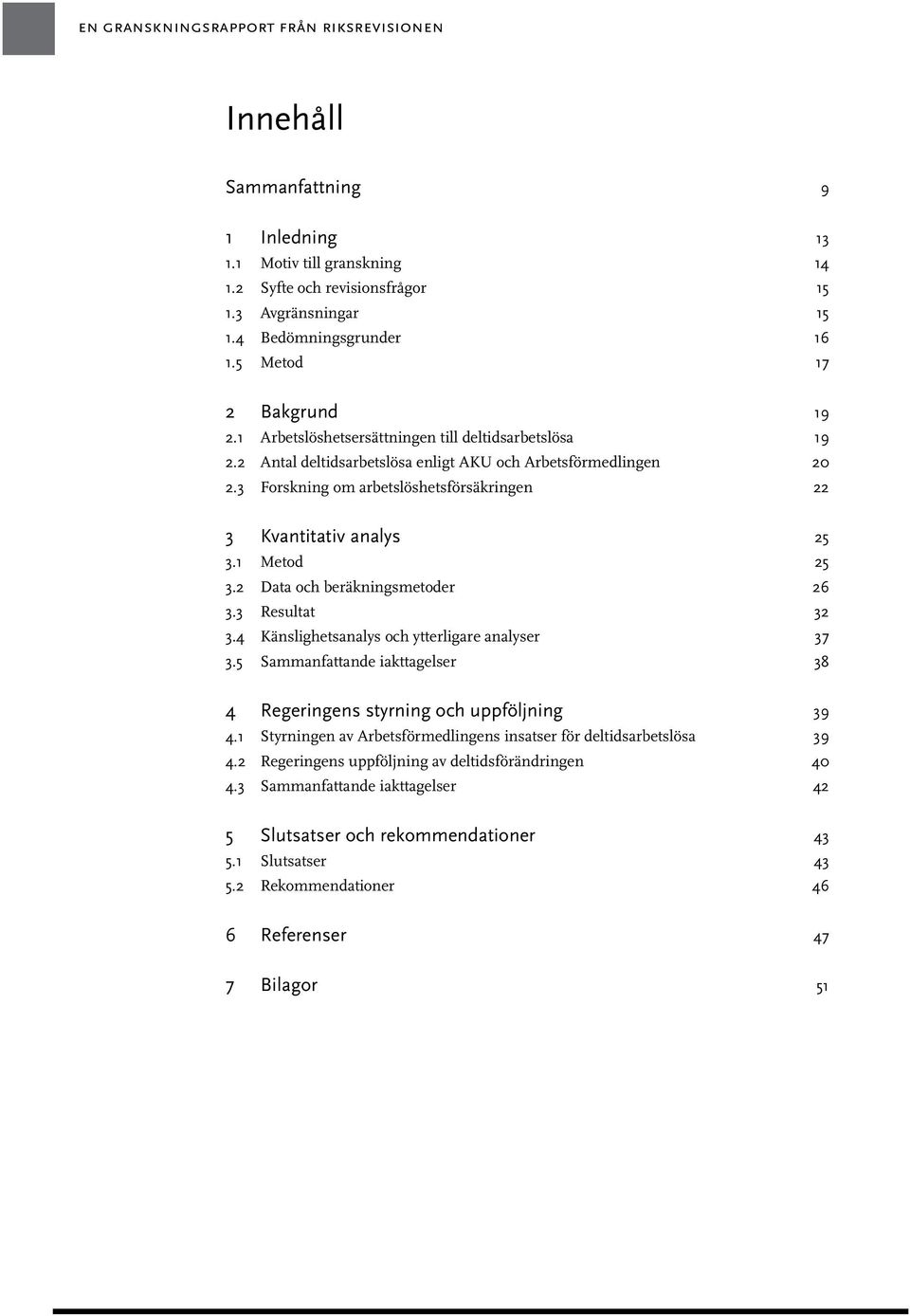 EN GRANSKNINGSRAPPORT FRÅN RIKSREVISIONEN

Innehåll

Sammanfattning 9

1 Inledning 13
1.1 Motiv till granskning 14
1.2 Syfte och revisionsfrågor 15
1.3 Avgränsningar 15
1.4 Bedömningsgrunder 16
1.5 Metod 17

2 Bakgrund 19
2.1 Arbetslöshetsersättningen till deltidsarbetslösa 19
2.2 Antal deltidsarbetslösa enligt AKU och Arbetsförmedlingen 20
2.3 Forskning om arbetslöshetsförsäkringen 22

3 Kvantitativ analys 25
3.1 Metod 25
3.2 Data och beräkningsmetoder 26
3.3 Resultat 32
3.4 Känslighetsanalys och ytterligare analyser 37
3.5 Sammanfattande iakttagelser 38

4 Regeringens styrning och uppföljning 39
4.1 Styrningen av Arbetsförmedlingens insatser för deltidsarbetslösa 39
4.2 Regeringens uppföljning av deltidsförändringen 40
4.3 Sammanfattande iakttagelser 42

5 Slutsatser och rekommendationer 43
5.1 Slutsatser 43
5.2 Rekommendationer 46

6 Referenser 47

7 Bilagor 51